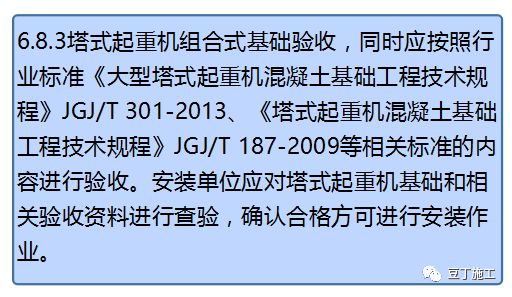 6.8.3塔式起重机组合式基础验收，同时应按照行业标准《大型塔式起重机混凝土基础工程技术规程》JGJ/T 301-2013、《塔式起重机混凝土基础工程技术规程》JGJ/T 187-2009等相关标准的内容进行验收。安装单位应对塔式起重机基础和相关验收资料进行查验，确认合格方可进行安装作业。

豆丁施工